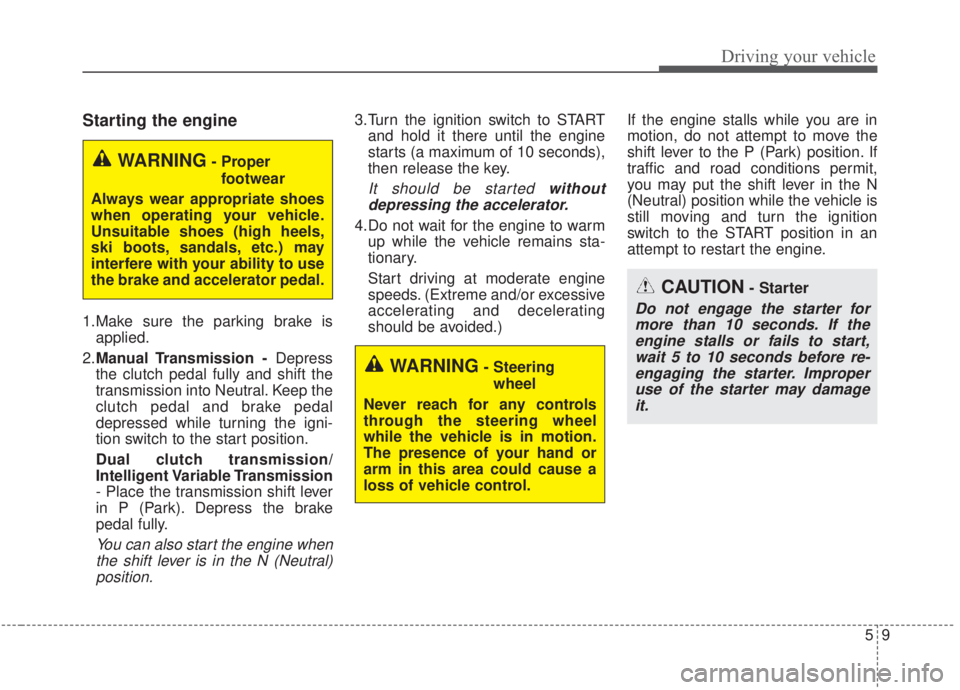 Driving your vehicle

Starting the engine

WARNING - Proper footwear

Always wear appropriate shoes when operating your vehicle. Unsuitable shoes (high heels, ski boots, sandals, etc.) may interfere with your ability to use the brake and accelerator pedal.

1.Make sure the parking brake is applied.

2.Manual Transmission - Depress the clutch pedal fully and shift the transmission into Neutral. Keep the clutch pedal and brake pedal depressed while turning the ignition switch to the start position.

Dual clutch transmission/ Intelligent Variable Transmission - Place the transmission shift lever in P (Park). Depress the brake pedal fully.

You can also start the engine when the shift lever is in the N (Neutral) position.

3.Turn the ignition switch to START and hold it there until the engine starts (a maximum of 10 seconds), then release the key.

It should be started without depressing the accelerator.

4.Do not wait for the engine to warm up while the vehicle remains stationary.

Start driving at moderate engine speeds. (Extreme and/or excessive accelerating and decelerating should be avoided.)

WARNING - Steering wheel

Never reach for any controls through the steering wheel while the vehicle is in motion. The presence of your hand or arm in this area could cause a loss of vehicle control.

If the engine stalls while you are in motion, do not attempt to move the shift lever to the P (Park) position. If traffic and road conditions permit, you may put the shift lever in the N (Neutral) position while the vehicle is still moving and turn the ignition switch to the START position in an attempt to restart the engine.

CAUTION - Starter

Do not engage the starter for more than 10 seconds. If the engine stalls or fails to start, wait 5 to 10 seconds before re-engaging the starter. Improper use of the starter may damage it.

5 9

carmanualsonline.info